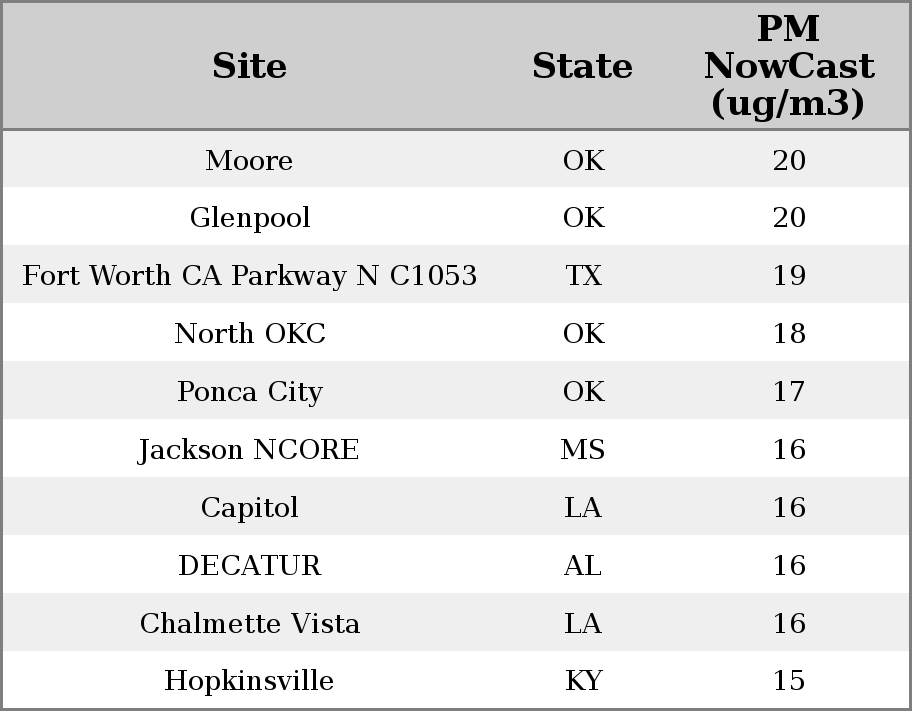 | Site | State | PM NowCast (ug/m3) |
|---|---|---|
| Moore | OK | 20 |
| Glenpool | OK | 20 |
| Fort Worth CA Parkway N C1053 | TX | 19 |
| North OKC | OK | 18 |
| Ponca City | OK | 17 |
| Jackson NCORE | MS | 16 |
| Capitol | LA | 16 |
| DECATUR | AL | 16 |
| Chalmette Vista | LA | 16 |
| Hopkinsville | KY | 15 |